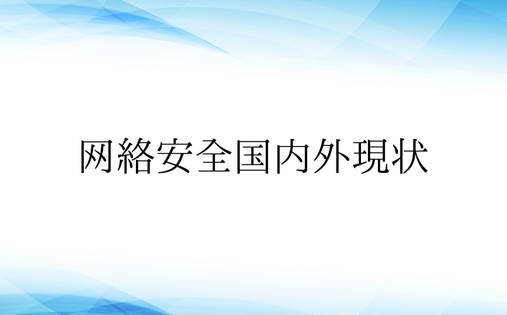 网絡安全国内外現状